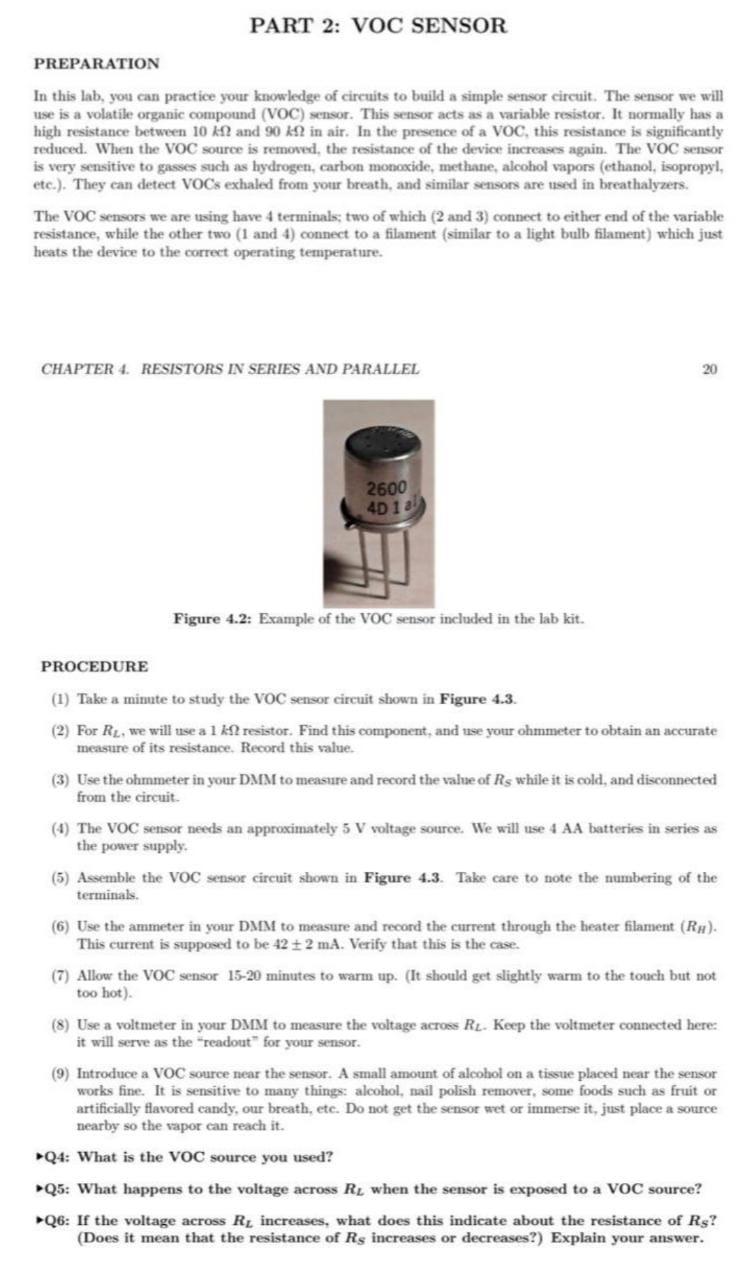 PART 2: VOC SENSOR

PREPARATION

In this lab, you can practice your knowledge of circuits to build a simple sensor circuit. The sensor we will use is a volatile organic compound (VOC) sensor. This sensor acts as a variable resistor. It normally has a high resistance between 10 $k\Omega$ and 90 $k\Omega$ in air. In the presence of a VOC, this resistance is significantly reduced. When the VOC source is removed, the resistance of the device increases again. The VOC sensor is very sensitive to gasses such as hydrogen, carbon monoxide, methane, alcohol vapors (ethanol, isopropyl, etc.). They can detect VOCs exhaled from your breath, and similar sensors are used in breathalyzers.

The VOC sensors we are using have 4 terminals; two of which (2 and 3) connect to either end of the variable resistance, while the other two (1 and 4) connect to a filament (similar to a light bulb filament) which just heats the device to the correct operating temperature.

CHAPTER 4. RESISTORS IN SERIES AND PARALLEL

20

2600
4D 1

Figure 4.2: Example of the VOC sensor included in the lab kit.

PROCEDURE

(1) Take a minute to study the VOC sensor circuit shown in Figure 4.3.

(2) For $R_L$, we will use a 1 $k\Omega$ resistor. Find this component, and use your ohmmeter to obtain an accurate measure of its resistance. Record this value.

(3) Use the ohmmeter in your DMM to measure and record the value of $R_S$ while it is cold, and disconnected from the circuit.

(4) The VOC sensor needs an approximately 5 V voltage source. We will use 4 AA batteries in series as the power supply.

(5) Assemble the VOC sensor circuit shown in Figure 4.3. Take care to note the numbering of the terminals.

(6) Use the ammeter in your DMM to measure and record the current through the heater filament ($R_H$). This current is supposed to be $42 \pm 2$ mA. Verify that this is the case.

(7) Allow the VOC sensor 15-20 minutes to warm up. (It should get slightly warm to the touch but not too hot).

(8) Use a voltmeter in your DMM to measure the voltage across $R_L$. Keep the voltmeter connected here: it will serve as the "readout" for your sensor.

(9) Introduce a VOC source near the sensor. A small amount of alcohol on a tissue placed near the sensor works fine. It is sensitive to many things: alcohol, nail polish remover, some foods such as fruit or artificially flavored candy, our breath, etc. Do not get the sensor wet or immerse it, just place a source nearby so the vapor can reach it.

▸Q4: What is the VOC source you used?

▸Q5: What happens to the voltage across $R_L$ when the sensor is exposed to a VOC source?

▸Q6: If the voltage across $R_L$ increases, what does this indicate about the resistance of $R_S$? (Does it mean that the resistance of $R_S$ increases or decreases?) Explain your answer.